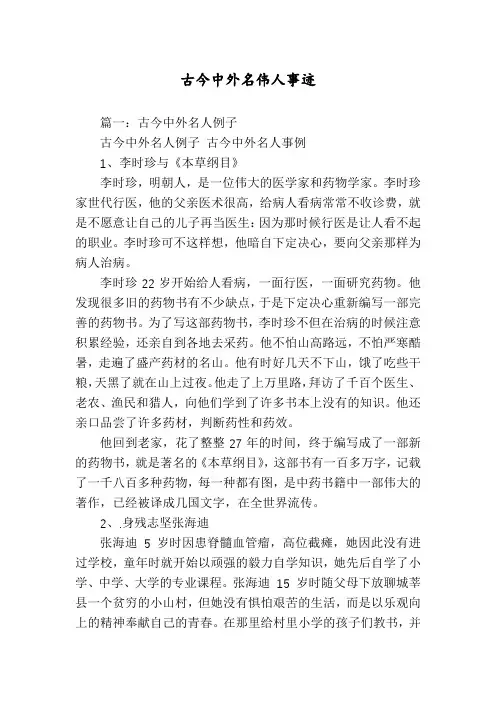 古今中外名伟人事迹

篇一：古今中外名人例子

古今中外名人例子 古今中外名人事例

1、李时珍与《本草纲目》

李时珍，明朝人，是一位伟大的医学家和药物学家。李时珍家世代行医，他的父亲医术很高，给病人看病常常不收诊费，就是不愿意让自己的儿子再当医生：因为那时候行医是让人看不起的职业。李时珍可不这样想，他暗自下定决心，要向父亲那样为病人治病。

李时珍 22 岁开始给人看病，一面行医，一面研究药物。他发现很多旧的药物书有不少缺点，于是下定决心重新编写一部完善的药物书。为了写这部药物书，李时珍不但在治病的时候注意积累经验，还亲自到各地去采药。他不怕山高路远，不怕严寒酷暑，走遍了盛产药材的名山。他有时好几天不下山，饿了吃些干粮，天黑了就在山上过夜。他走了上万里路，拜访了千百个医生、老农、渔民和猎人，向他们学到了许多书本上没有的知识。他还亲口品尝了许多药材，判断药性和药效。

他回到老家，花了整整 27 年的时间，终于编写成了一部新的药物书，就是著名的《本草纲目》，这部书有一百多万字，记载了一千八百多种药物，每一种都有图，是中药书籍中一部伟大的著作，已经被译成几国文字，在全世界流传。

2、身残志坚张海迪

张海迪 5 岁时因患脊髓血管瘤，高位截瘫，她因此没有进过学校，童年时就开始以顽强的毅力自学知识，她先后自学了小学、中学、大学的专业课程。张海迪 15 岁时随父母下放聊城莘县一个贫穷的小山村，但她没有惧怕艰苦的生活，而是以乐观向上的精神奉献自己的青春。在那里给村里小学的孩子们教书，并